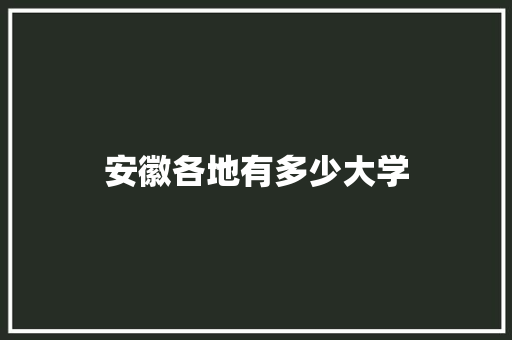 安徽各地有多少大学